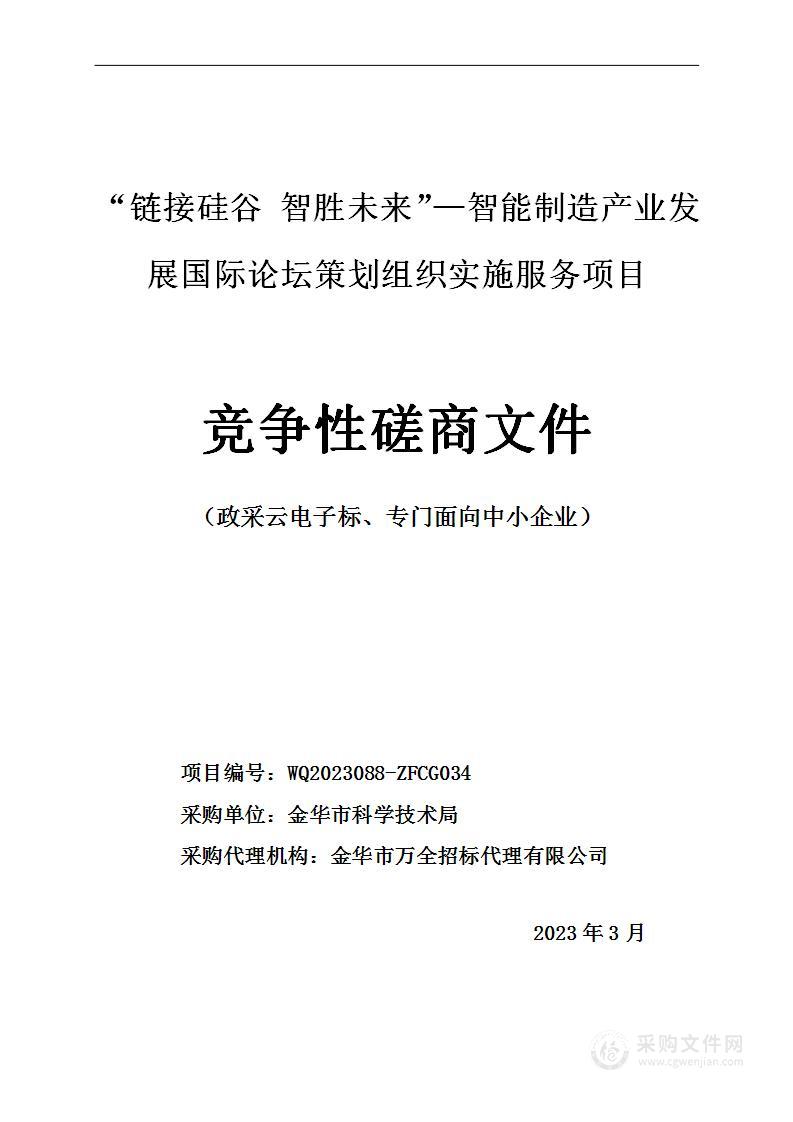 “链接硅谷 智胜未来”—智能制造产业发展国际论坛策划组织实施服务项目

竞争性磋商文件

（政采云电子标、专门面向中小企业）

项目编号：WQ2023088-ZFCG034

采购单位：金华市科学技术局

采购代理机构：金华市万全招标代理有限公司

2023 年 3 月

采购文件网
www.cgwenjian.com